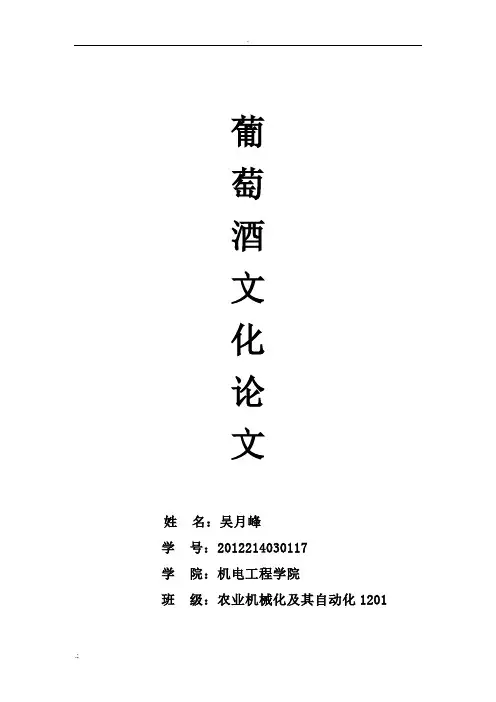 葡
萄
酒
文
化
论
文

姓 名：吴月峰
学 号：2012214030117
学 院：机电工程学院
班 级：农业机械化及其自动化1201